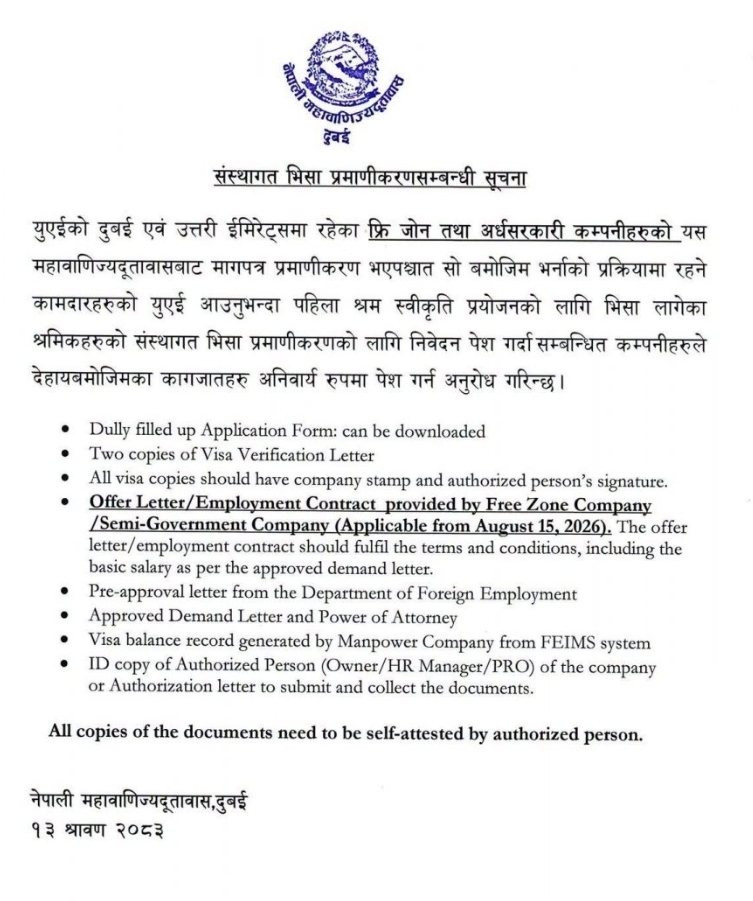 नेपाली महावाणिज्यदूतावास
दुबई

संस्थागत भिसा प्रमाणीकरणसम्बन्धी सूचना

युएईको दुबई एवं उत्तरी ईमिरेट्समा रहेका फ्रि जोन तथा अर्धसरकारी कम्पनीहरुको यस महावाणिज्यदूतावासबाट मागपत्र प्रमाणीकरण भएपश्चात सो बमोजिम भर्नाको प्रक्रियामा रहने कामदारहरुको युएई आउनुभन्दा पहिला श्रम स्वीकृति प्रयोजनको लागि भिसा लागेका श्रमिकहरुको संस्थागत भिसा प्रमाणीकरणको लागि निवेदन पेश गर्दा सम्बन्धित कम्पनीहरुले देहायबमोजिमका कागजातहरु अनिवार्य रुपमा पेश गर्न अनुरोध गरिन्छ।

• Dully filled up Application Form: can be downloaded
• Two copies of Visa Verification Letter
• All visa copies should have company stamp and authorized person's signature.
• Offer Letter/Employment Contract provided by Free Zone Company /Semi-Government Company (Applicable from August 15, 2026). The offer letter/employment contract should fulfil the terms and conditions, including the basic salary as per the approved demand letter.
• Pre-approval letter from the Department of Foreign Employment
• Approved Demand Letter and Power of Attorney
• Visa balance record generated by Manpower Company from FEIMS system
• ID copy of Authorized Person (Owner/HR Manager/PRO) of the company or Authorization letter to submit and collect the documents.

All copies of the documents need to be self-attested by authorized person.

नेपाली महावाणिज्यदूतावास,दुबई
१३ श्रावण २०८३